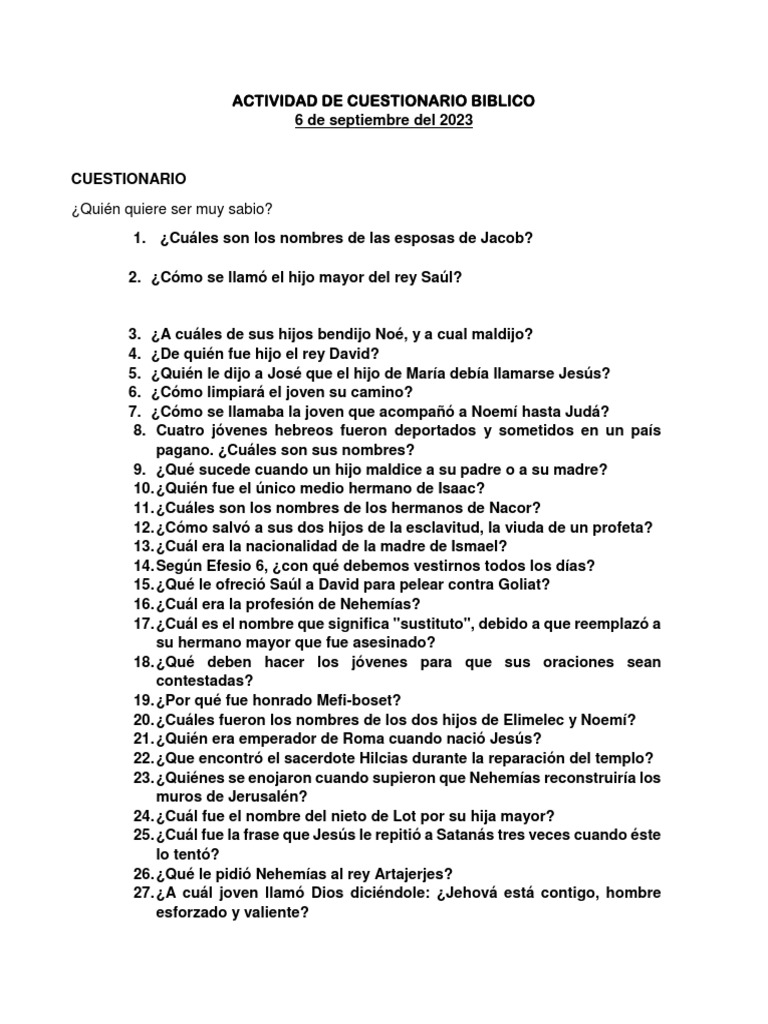 ACTIVIDAD DE CUESTIONARIO BIBLICO
6 de septiembre del 2023

CUESTIONARIO

¿Quién quiere ser muy sabio?

1. ¿Cuáles son los nombres de las esposas de Jacob?

2. ¿Cómo se llamó el hijo mayor del rey Saúl?

3. ¿A cuáles de sus hijos bendijo Noé, y a cual maldijo?
4. ¿De quién fue hijo el rey David?
5. ¿Quién le dijo a José que el hijo de María debía llamarse Jesús?
6. ¿Cómo limpiará el joven su camino?
7. ¿Cómo se llamaba la joven que acompañó a Noemí hasta Judá?
8. Cuatro jóvenes hebreos fueron deportados y sometidos en un país pagano. ¿Cuáles son sus nombres?
9. ¿Qué sucede cuando un hijo maldice a su padre o a su madre?
10. ¿Quién fue el único medio hermano de Isaac?
11. ¿Cuáles son los nombres de los hermanos de Nacor?
12. ¿Cómo salvó a sus dos hijos de la esclavitud, la viuda de un profeta?
13. ¿Cuál era la nacionalidad de la madre de Ismael?
14. Según Efesio 6, ¿con qué debemos vestirnos todos los días?
15. ¿Qué le ofreció Saúl a David para pelear contra Goliat?
16. ¿Cuál era la profesión de Nehemías?
17. ¿Cuál es el nombre que significa "sustituto", debido a que reemplazó a su hermano mayor que fue asesinado?
18. ¿Qué deben hacer los jóvenes para que sus oraciones sean contestadas?
19. ¿Por qué fue honrado Mefi-boset?
20. ¿Cuáles fueron los nombres de los dos hijos de Elimelec y Noemí?
21. ¿Quién era emperador de Roma cuando nació Jesús?
22. ¿Que encontró el sacerdote Hilcias durante la reparación del templo?
23. ¿Quiénes se enojaron cuando supieron que Nehemías reconstruiría los muros de Jerusalén?
24. ¿Cuál fue el nombre del nieto de Lot por su hija mayor?
25. ¿Cuál fue la frase que Jesús le repitió a Satanás tres veces cuando éste lo tentó?
26. ¿Qué le pidió Nehemías al rey Artajerjes?
27. ¿A cuál joven llamó Dios diciéndole: ¿Jehová está contigo, hombre esforzado y valiente?